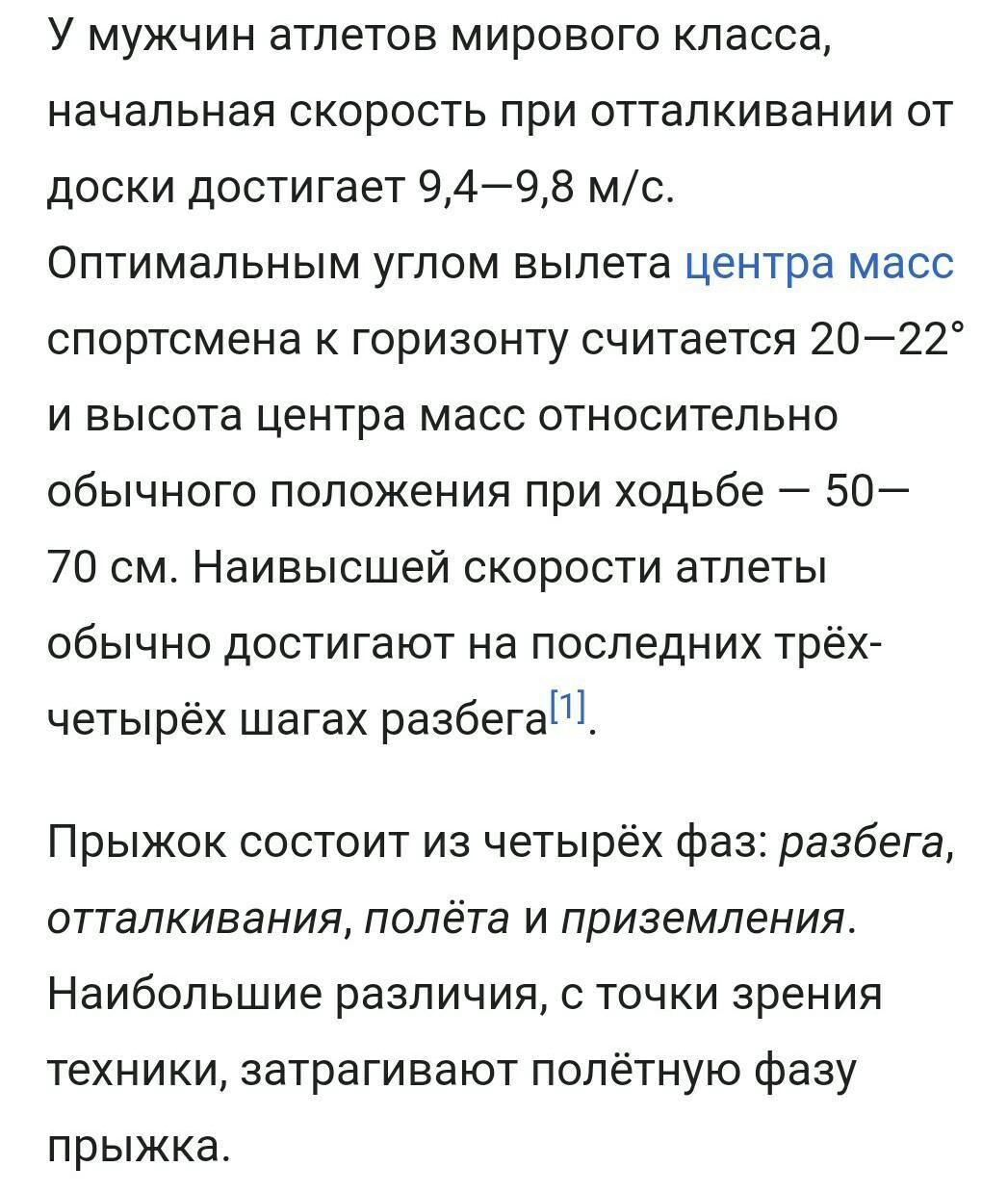 У мужчин атлетов мирового класса, начальная скорость при отталкивании от доски достигает 9,4—9,8 м/с. Оптимальным углом вылета центра масс спортсмена к горизонту считается 20—22° и высота центра масс относительно обычного положения при ходьбе — 50—70 см. Наивысшей скорости атлеты обычно достигают на последних трёх-четырёх шагах разбега[1].

Прыжок состоит из четырёх фаз: разбега, отталкивания, полёта и приземления. Наибольшие различия, с точки зрения техники, затрагивают полётную фазу прыжка.